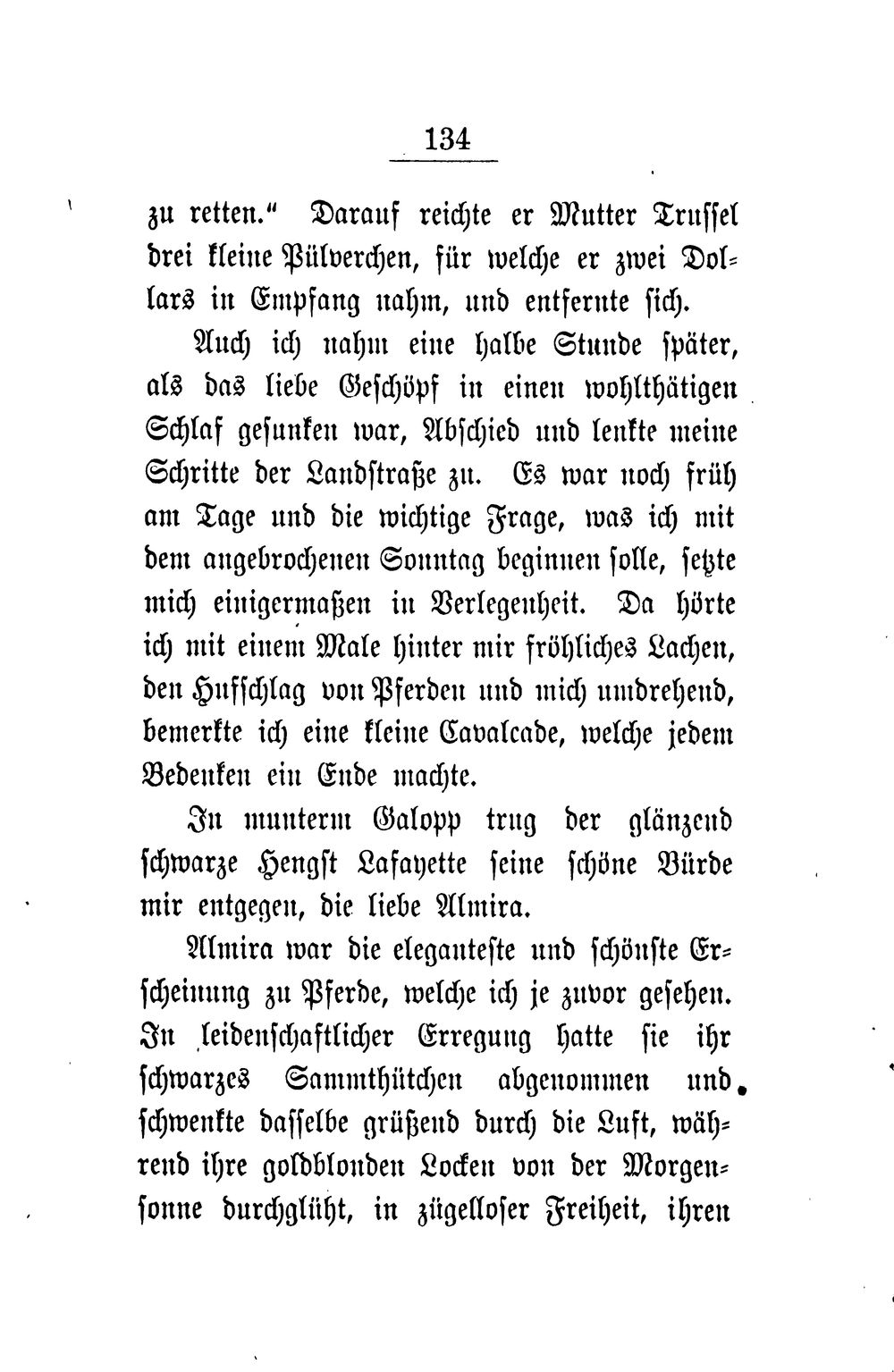 134

zu retten.“ Darauf reichte er Mutter Trussel drei kleine Pülverchen, für welche er zwei Dollars in Empfang nahm, und entfernte sich.

Auch ich nahm eine halbe Stunde später, als das liebe Geschöpf in einen wohlthätigen Schlaf gesunken war, Abschied und lenkte meine Schritte der Landstraße zu. Es war noch früh am Tage und die wichtige Frage, was ich mit dem angebrochenen Sonntag beginnen solle, setzte mich einigermaßen in Verlegenheit. Da hörte ich mit einem Male hinter mir fröhliches Lachen, den Hufschlag von Pferden und mich umdrehend, bemerkte ich eine kleine Cavalcade, welche jedem Bedenken ein Ende machte.

In munterm Galopp trug der glänzend schwarze Hengst Lafayette seine schöne Bürde mir entgegen, die liebe Almira.

Almira war die eleganteste und schönste Erscheinung zu Pferde, welche ich je zuvor gesehen. In leidenschaftlicher Erregung hatte sie ihr schwarzes Sammthütchen abgenommen und schwenkte dasselbe grüßend durch die Luft, während ihre goldblonden Locken von der Morgensonne durchglüht, in zügelloser Freiheit, ihren